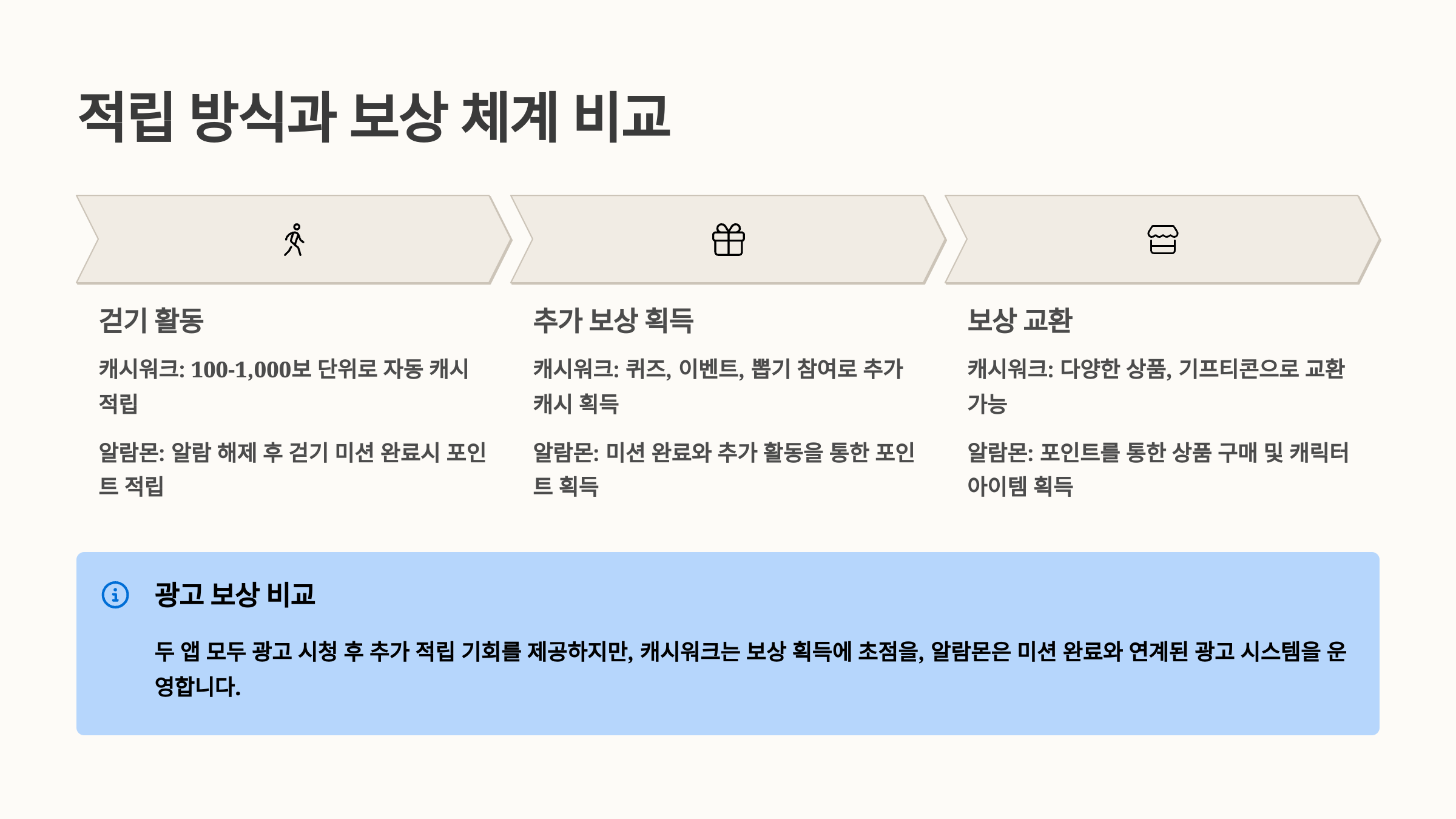 적립 방식과 보상 체계 비교

걷기 활동

캐시워크: 100-1,000보 단위로 자동 캐시 적립

알람몬: 알람 해제 후 걷기 미션 완료시 포인트 적립

추가 보상 획득

캐시워크: 퀴즈, 이벤트, 뽑기 참여로 추가 캐시 획득

알람몬: 미션 완료와 추가 활동을 통한 포인트 획득

보상 교환

캐시워크: 다양한 상품, 기프티콘으로 교환 가능

알람몬: 포인트를 통한 상품 구매 및 캐릭터 아이템 획득

광고 보상 비교

두 앱 모두 광고 시청 후 추가 적립 기회를 제공하지만, 캐시워크는 보상 획득에 초점을, 알람몬은 미션 완료와 연계된 광고 시스템을 운영합니다.